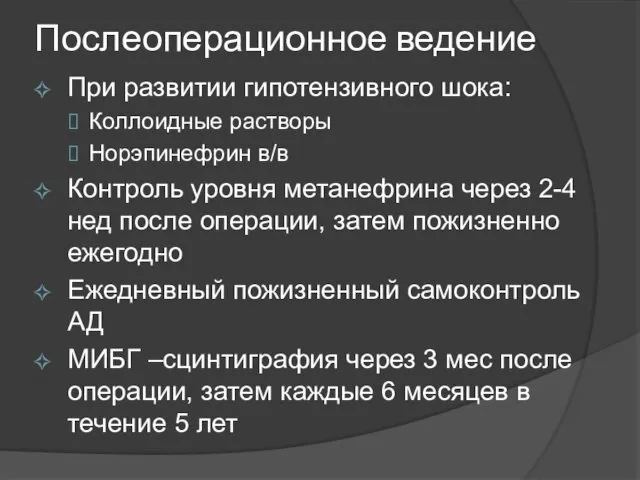 Послеоперационное ведение

При развитии гипотензивного шока:

Коллоидные растворы

Норэпинефрин в/в

Контроль уровня метанефрина через 2-4 нед после операции, затем пожизненно ежегодно

Ежедневный пожизненный самоконтроль АД

МИБГ –сцинтиграфия через 3 мес после операции, затем каждые 6 месяцев в течение 5 лет